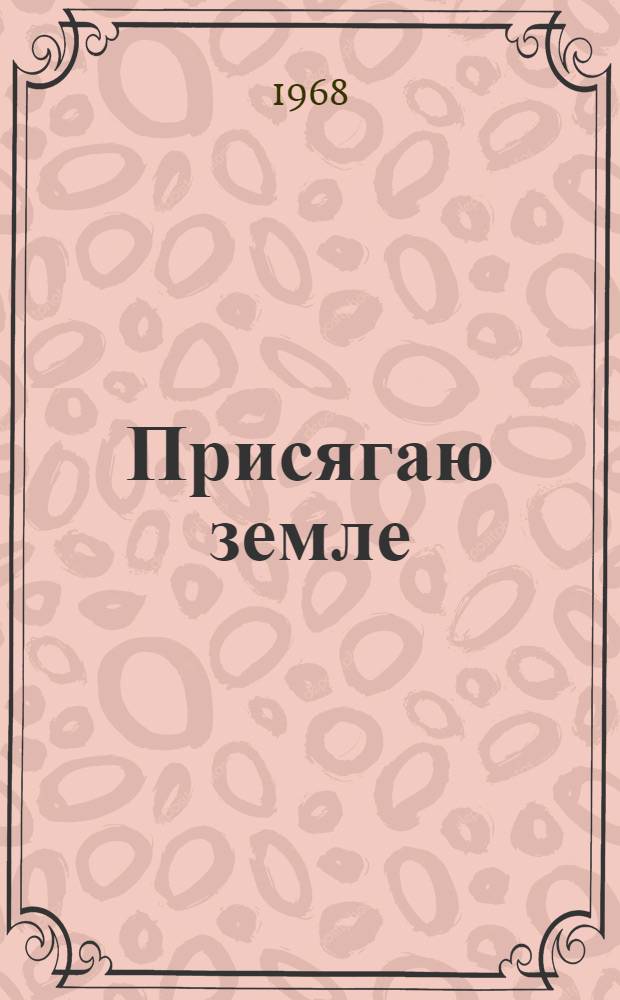 1968

Присягаю земле